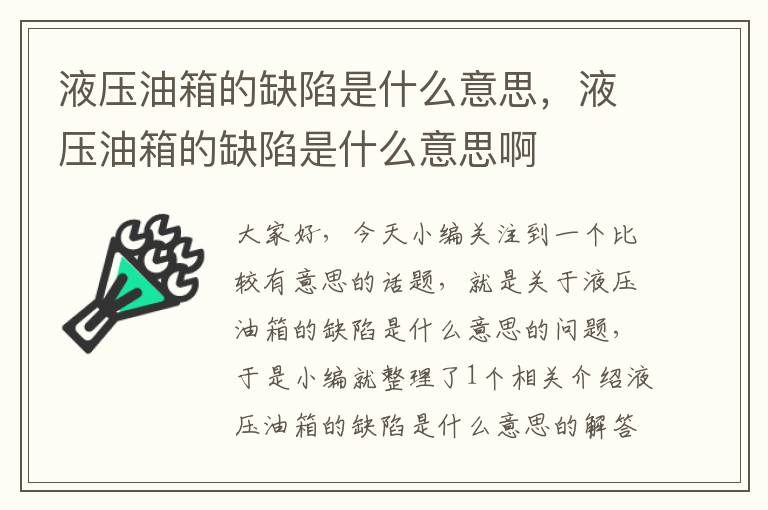 液压油箱的缺陷是什么意思，液压油箱的缺陷是什么意思啊

大家好，今天小编关注到一个比较有意思的话题，就是关于液压油箱的缺陷是什么意思的问题，于是小编就整理了1个相关介绍液压油箱的缺陷是什么意思的解答